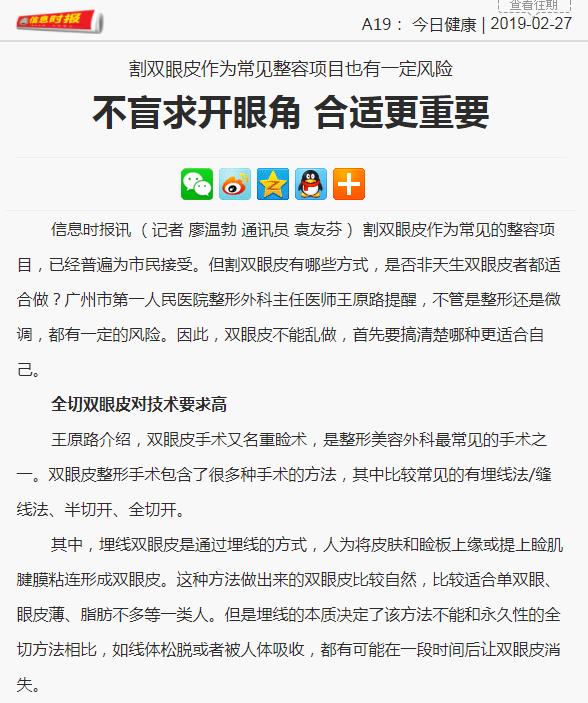 信息时报

查看往期

A19： 今日健康 | 2019-02-27

割双眼皮作为常见整容项目也有一定风险

不盲求开眼角 合适更重要

信息时报讯 （记者 廖温勃 通讯员 袁友芬） 割双眼皮作为常见的整容项目，已经普遍为市民接受。但割双眼皮有哪些方式，是否非天生双眼皮者都适合做？广州市第一人民医院整形外科主任医师王原路提醒，不管是整形还是微调，都有一定的风险。因此，双眼皮不能乱做，首先要搞清楚哪种更适合自己。

全切双眼皮对技术要求高

王原路介绍，双眼皮手术又名重睑术，是整形美容外科最常见的手术之一。双眼皮整形手术包含了很多种手术的方法，其中比较常见的有埋线法/缝线法、半切开、全切开。

其中，埋线双眼皮是通过埋线的方式，人为将皮肤和睑板上缘或提上睑肌腱膜粘连形成双眼皮。这种方法做出来的双眼皮比较自然，比较适合单双眼、眼皮薄、脂肪不多等一类人。但是埋线的本质决定了该方法不能和永久性的全切方法相比，如线体松脱或者被人体吸收，都有可能在一段时间后让双眼皮消失。